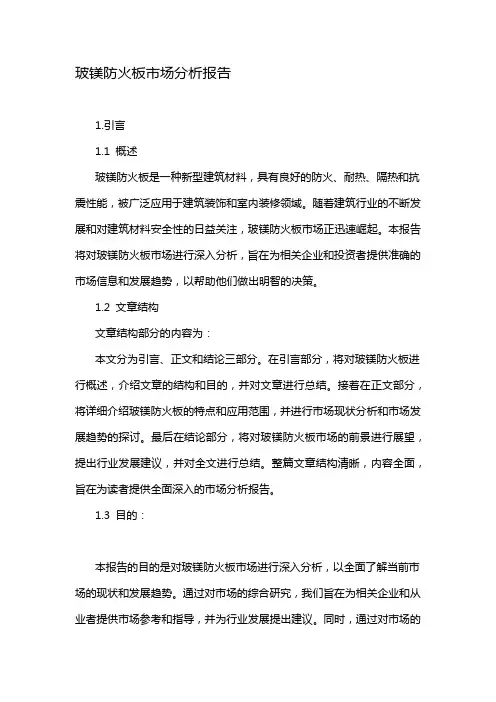 玻镁防火板市场分析报告

1.引言

1.1 概述

玻镁防火板是一种新型建筑材料，具有良好的防火、耐热、隔热和抗震性能，被广泛应用于建筑装饰和室内装修领域。随着建筑行业的不断发展和对建筑材料安全性的日益关注，玻镁防火板市场正迅速崛起。本报告将对玻镁防火板市场进行深入分析，旨在为相关企业和投资者提供准确的市场信息和发展趋势，以帮助他们做出明智的决策。

1.2 文章结构

文章结构部分的内容为：

本文分为引言、正文和结论三部分。在引言部分，将对玻镁防火板进行概述，介绍文章的结构和目的，并对文章进行总结。接着在正文部分，将详细介绍玻镁防火板的特点和应用范围，并进行市场现状分析和市场发展趋势的探讨。最后在结论部分，将对玻镁防火板市场的前景进行展望，提出行业发展建议，并对全文进行总结。整篇文章结构清晰，内容全面，旨在为读者提供全面深入的市场分析报告。

1.3 目的：

本报告的目的是对玻镁防火板市场进行深入分析，以全面了解当前市场的现状和发展趋势。通过对市场的综合研究，我们旨在为相关企业和从业者提供市场参考和指导，并为行业发展提出建议。同时，通过对市场的